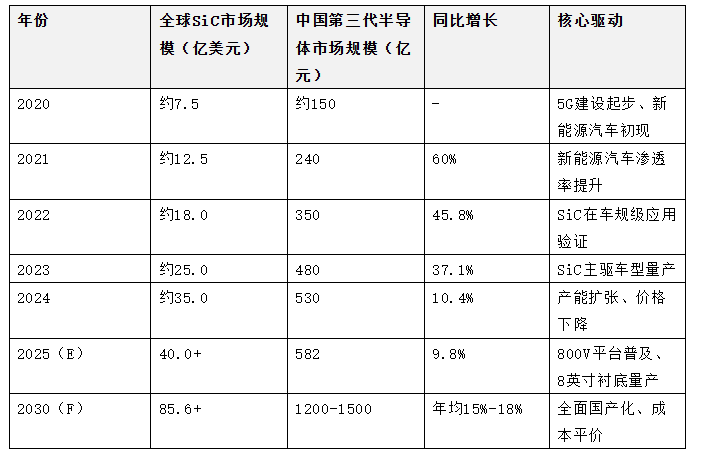 | 年份 | 全球SiC市场规模（亿美元） | 中国第三代半导体市场规模（亿元） | 同比增长 | 核心驱动 |
|---|---|---|---|---|
| 2020 | 约7.5 | 约150 | - | 5G建设起步、新能源汽车初现 |
| 2021 | 约12.5 | 240 | 60% | 新能源汽车渗透率提升 |
| 2022 | 约18.0 | 350 | 45.8% | SiC在车规级应用验证 |
| 2023 | 约25.0 | 480 | 37.1% | SiC主驱车型量产 |
| 2024 | 约35.0 | 530 | 10.4% | 产能扩张、价格下降 |
| 2025（E） | 40.0+ | 582 | 9.8% | 800V平台普及、8英寸衬底量产 |
| 2030（F） | 85.6+ | 1200-1500 | 年均15%-18% | 全面国产化、成本平价 |